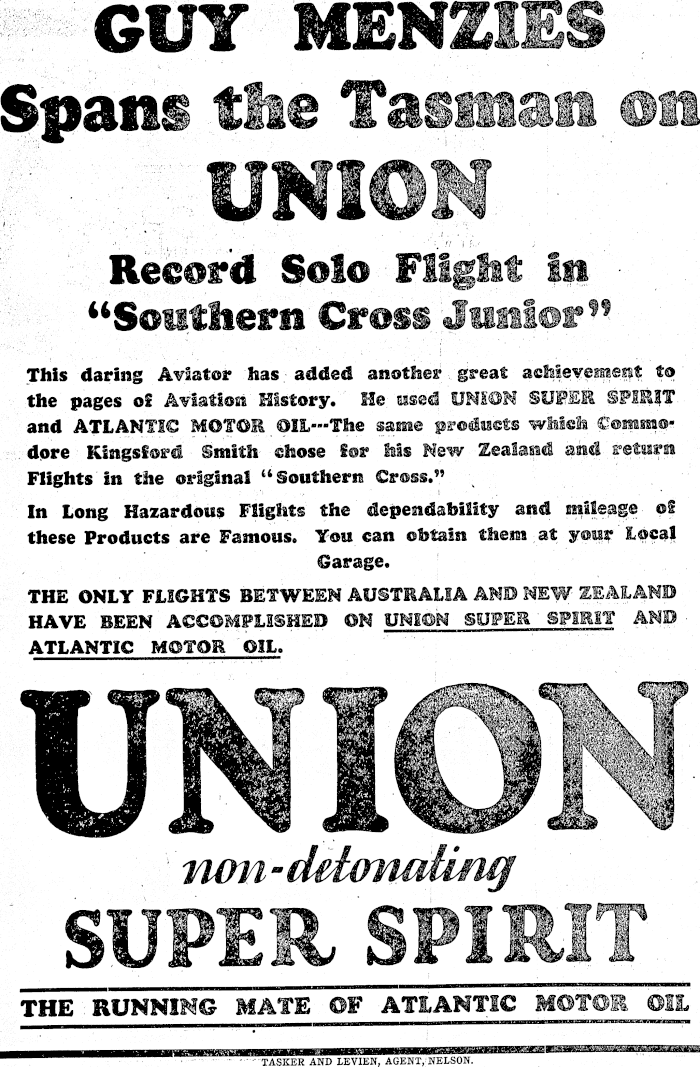 GUY MENZIES
Spans the Tasman on
UNION

Record Solo Flight in
"Southern Cross Junior"

This daring Aviator has added another great achievement to the pages of Aviation History. He used UNION SUPER SPIRIT and ATLANTIC MOTOR OIL---The same products which Commodore Kingsford Smith chose for his New Zealand and return Flights in the original "Southern Cross."

In Long Hazardous Flights the dependability and mileage of these Products are Famous. You can obtain them at your Local Garage.

THE ONLY FLIGHTS BETWEEN AUSTRALIA AND NEW ZEALAND HAVE BEEN ACCOMPLISHED ON UNION SUPER SPIRIT AND ATLANTIC MOTOR OIL.

UNION
non-detonating
SUPER SPIRIT

THE RUNNING MATE OF ATLANTIC MOTOR OIL

TASKER AND LEVIEN, AGENT, NELSON.